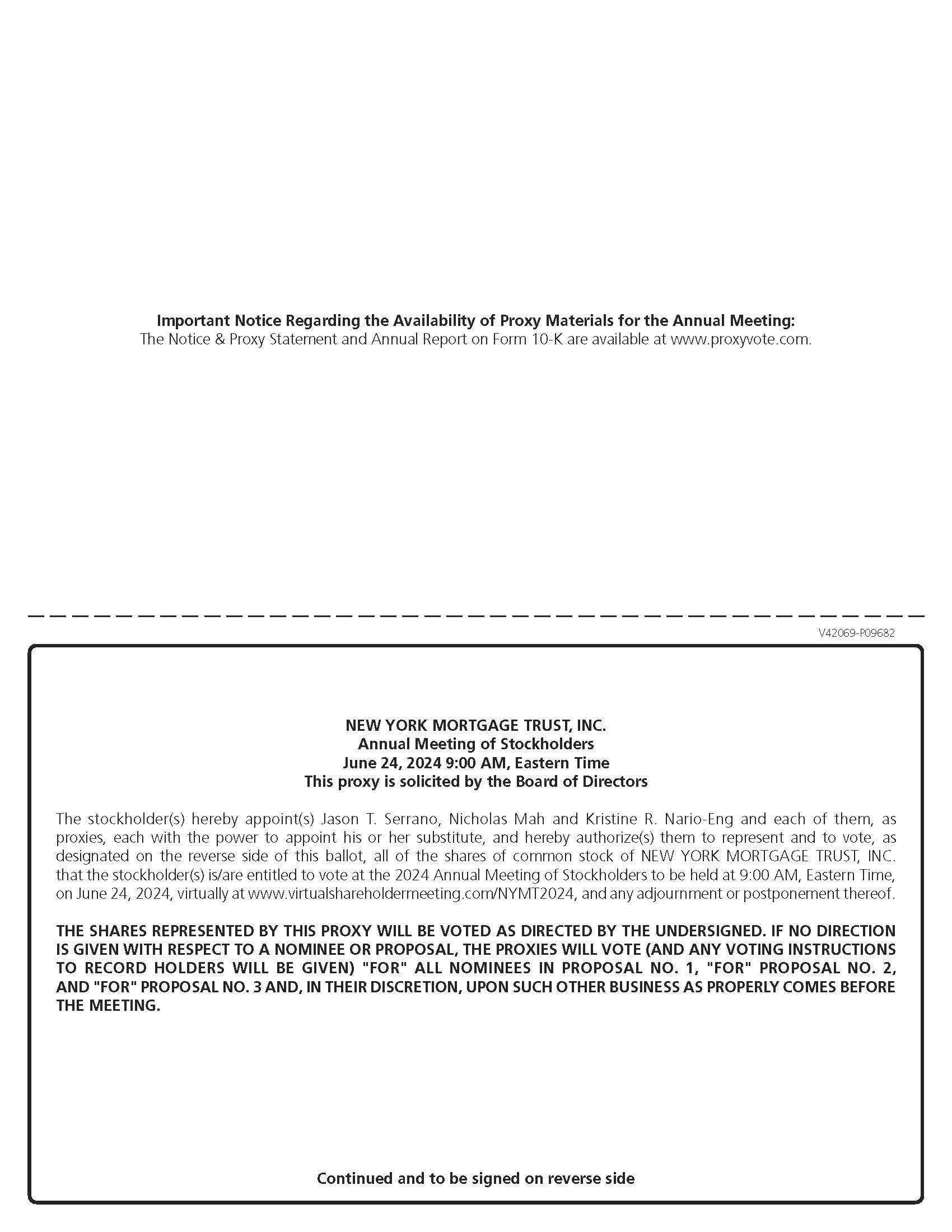 Important Notice Regarding the Availability of Proxy Materials for the Annual Meeting:
The Notice & Proxy Statement and Annual Report on Form 10-K are available at www.proxyvote.com.

V42069-P09682

NEW YORK MORTGAGE TRUST, INC.
Annual Meeting of Stockholders
June 24, 2024 9:00 AM, Eastern Time
This proxy is solicited by the Board of Directors

The stockholder(s) hereby appoint(s) Jason T. Serrano, Nicholas Mah and Kristine R. Nario-Eng and each of them, as proxies, each with the power to appoint his or her substitute, and hereby authorize(s) them to represent and to vote, as designated on the reverse side of this ballot, all of the shares of common stock of NEW YORK MORTGAGE TRUST, INC. that the stockholder(s) is/are entitled to vote at the 2024 Annual Meeting of Stockholders to be held at 9:00 AM, Eastern Time, on June 24, 2024, virtually at www.virtualshareholdermeeting.com/NYMT2024, and any adjournment or postponement thereof.

THE SHARES REPRESENTED BY THIS PROXY WILL BE VOTED AS DIRECTED BY THE UNDERSIGNED. IF NO DIRECTION IS GIVEN WITH RESPECT TO A NOMINEE OR PROPOSAL, THE PROXIES WILL VOTE (AND ANY VOTING INSTRUCTIONS TO RECORD HOLDERS WILL BE GIVEN) "FOR" ALL NOMINEES IN PROPOSAL NO. 1, "FOR" PROPOSAL NO. 2, AND "FOR" PROPOSAL NO. 3 AND, IN THEIR DISCRETION, UPON SUCH OTHER BUSINESS AS PROPERLY COMES BEFORE THE MEETING.

Continued and to be signed on reverse side